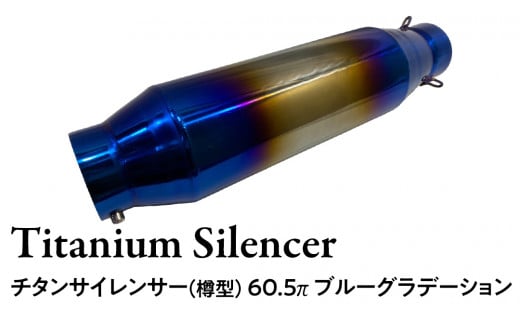 Titanium Silencer

チタンサイレンサー(樽型) 60.5π ブルーグラデーション